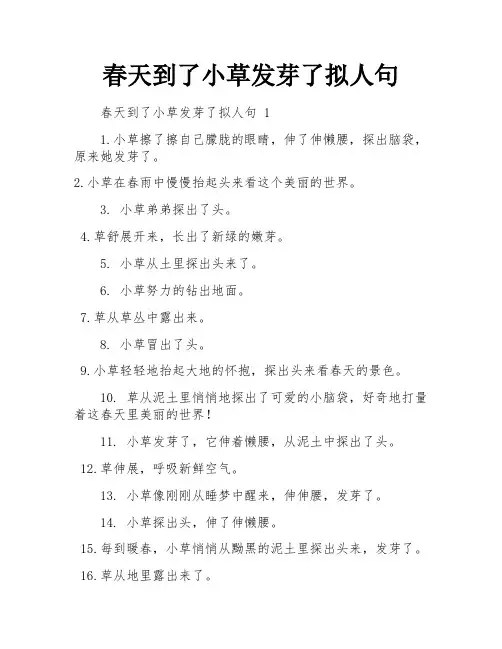 春天到了小草发芽了拟人句

春天到了小草发芽了拟人句 1

1.小草擦了擦自己朦胧的眼睛，伸了伸懒腰，探出脑袋，原来她发芽了。

2.小草在春雨中慢慢抬起头来看这个美丽的世界。

3. 小草弟弟探出了头。

4.草舒展开来，长出了新绿的嫩芽。

5. 小草从土里探出头来了。

6. 小草努力的钻出地面。

7.草从草丛中露出来。

8. 小草冒出了头。

9.小草轻轻地抬起大地的怀抱，探出头来看春天的景色。

10. 草从泥土里悄悄地探出了可爱的小脑袋，好奇地打量着这春天里美丽的世界！

11. 小草发芽了，它伸着懒腰，从泥土中探出了头。

12.草伸展，呼吸新鲜空气。

13. 小草像刚刚从睡梦中醒来，伸伸腰，发芽了。

14. 小草探出头，伸了伸懒腰。

15.每到暖春，小草悄悄从黝黑的泥土里探出头来，发芽了。

16.草从地里露出来了。